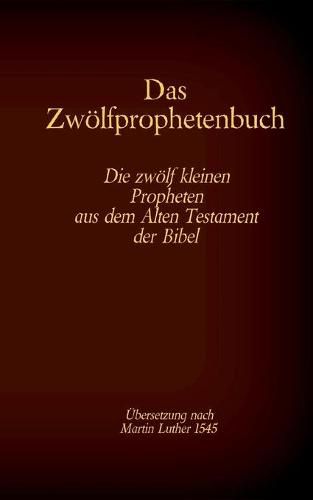 Das Zwölfprophetenbuch

Die zwölf kleinen Propheten aus dem Alten Testament der Bibel

Übersetzung nach Martin Luther 1545